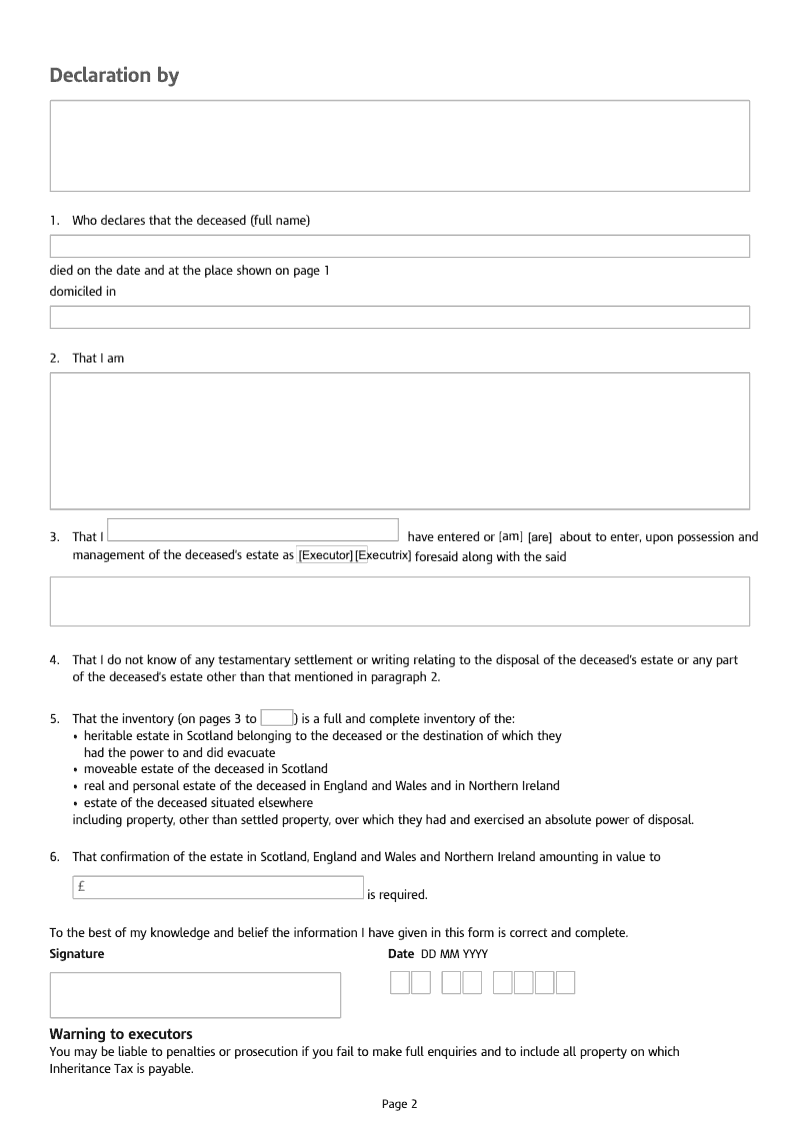 Declaration by

1. Who declares that the deceased (full name)

died on the date and at the place shown on page 1
domiciled in

2. That I am

3. That I have entered or [am] [are] about to enter, upon possession and management of the deceased's estate as [Executor] [Executrix] foresaid along with the said

4. That I do not know of any testamentary settlement or writing relating to the disposal of the deceased's estate or any part of the deceased's estate other than that mentioned in paragraph 2.

5. That the inventory (on pages 3 to ) is a full and complete inventory of the:
• heritable estate in Scotland belonging to the deceased or the destination of which they had the power to and did evacuate
• moveable estate of the deceased in Scotland
• real and personal estate of the deceased in England and Wales and in Northern Ireland
• estate of the deceased situated elsewhere
including property, other than settled property, over which they had and exercised an absolute power of disposal.

6. That confirmation of the estate in Scotland, England and Wales and Northern Ireland amounting in value to

£ is required.

To the best of my knowledge and belief the information I have given in this form is correct and complete.

Signature

Date DD MM YYYY

Warning to executors
You may be liable to penalties or prosecution if you fail to make full enquiries and to include all property on which Inheritance Tax is payable.

Page 2